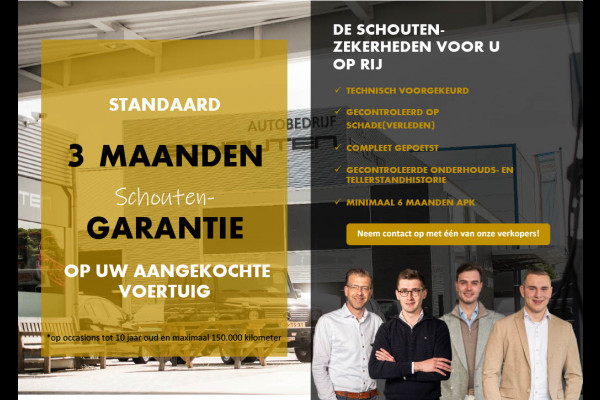 STANDAARD

3 MAANDEN

Schouten-

GARANTIE

OP UW AANGEKOCHTE VOERTUIG

*op occasions tot 10 jaar oud en maximaal 150.000 kilometer

DE SCHOUTEN-ZEKERHEDEN VOOR U OP RIJ

✓ TECHNISCH VOORGEKEURD

✓ GECONTROLEERD OP SCHADE(VERLEDEN)

✓ COMPLEET GEPOETST

✓ GECONTROLEERDE ONDERHOUDS- EN TELLERSTANDHISTORIE

✓ MINIMAAL 6 MAANDEN APK

Neem contact op met één van onze verkopers!

AUTOBEDRIJF